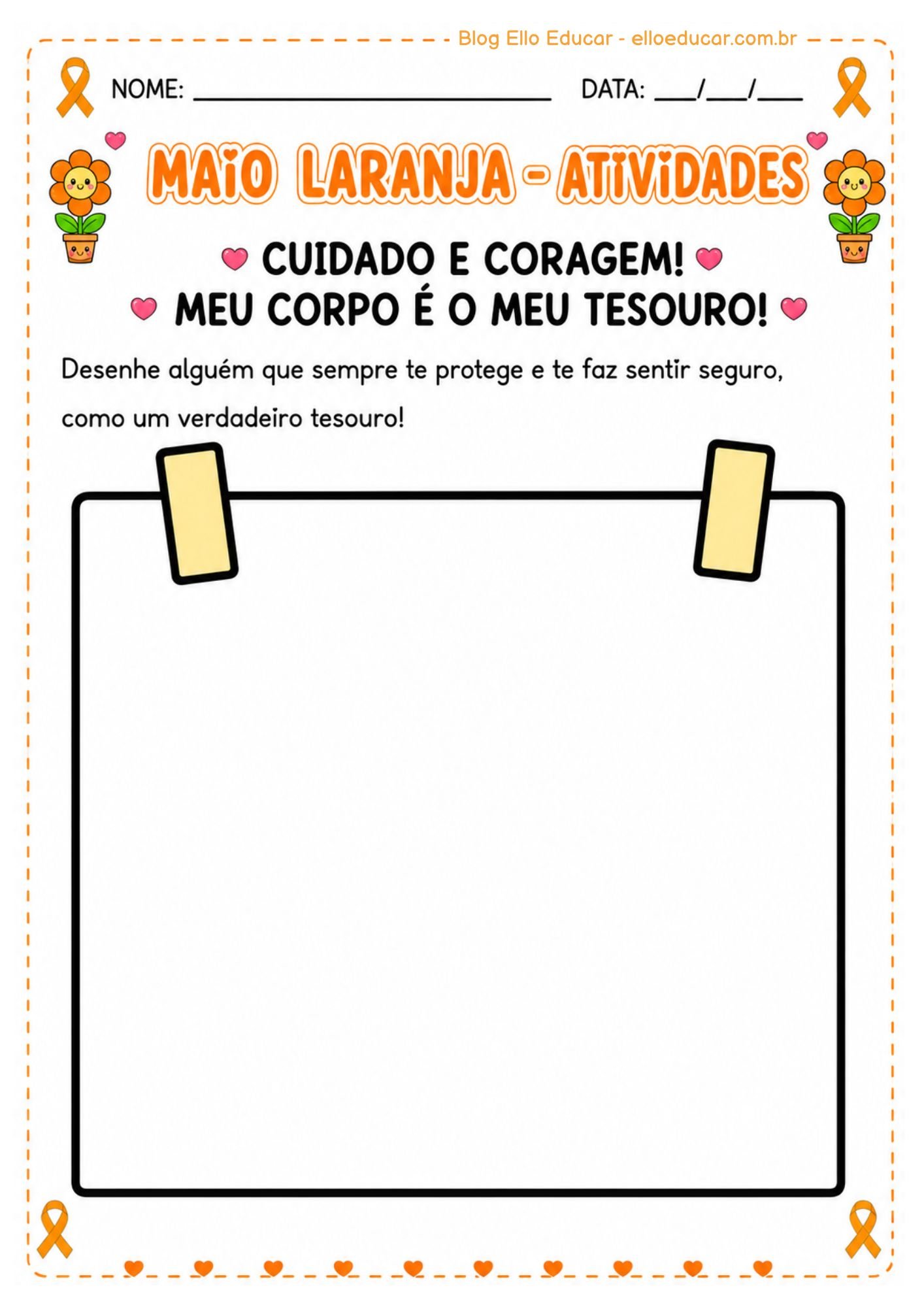 Blog Ello Educar - elloeducar.com.br

NOME: ____ DATA: ____/____/____

MAIO LARANJA - ATIVIDADES

CUIDADO E CORAGEM!
MEU CORPO É O MEU TESOURO!

Desenhe alguém que sempre te protege e te faz sentir seguro, como um verdadeiro tesouro!